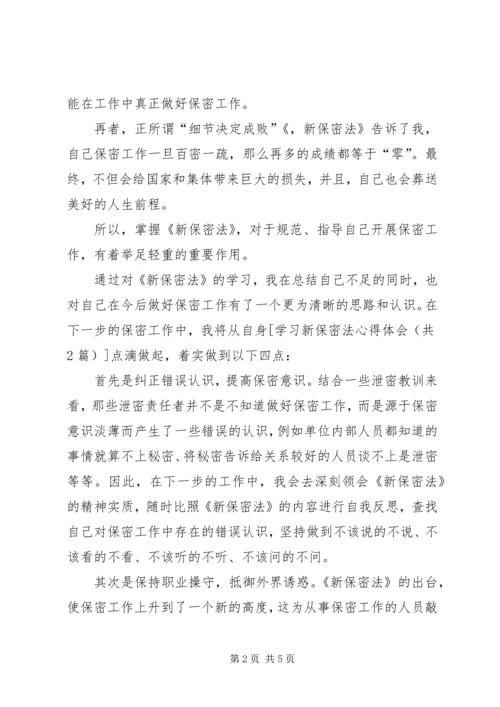 能在工作中真正做好保密工作。

再者，正所谓“细节决定成败”《，新保密法》告诉了我，自己保密工作一旦百密一疏，那么再多的成绩都等于“零”。最终，不但会给国家和集体带来巨大的损失，并且，自己也会葬送美好的人生前程。

所以，掌握《新保密法》，对于规范、指导自己开展保密工作，有着举足轻重的重要作用。

通过对《新保密法》的学习，我在总结自己不足的同时，也对自己在今后做好保密工作有了一个更为清晰的思路和认识。在下一步的保密工作中，我将从自身[学习新保密法心得体会（共2篇）]点滴做起，着实做到以下四点：

首先是纠正错误认识，提高保密意识。结合一些泄密教训来看，那些泄密责任者并不是不知道做好保密工作，而是源于保密意识淡薄而产生了一些错误的认识，例如单位内部人员都知道的事情就算不上秘密、将秘密告诉给关系较好的人员谈不上是泄密等等。因此，在下一步的工作中，我会去深刻领会《新保密法》的精神实质，随时比照《新保密法》的内容进行自我反思，查找自己对保密工作中存在的错误认识，坚持做到不该说的不说、不该看的不看、不该听的不听、不该问的不问。

其次是保持职业操守，抵御外界诱惑。《新保密法》的出台，使保密工作上升到了一个新的高度，这为从事保密工作的人员敲

第2页 共5页